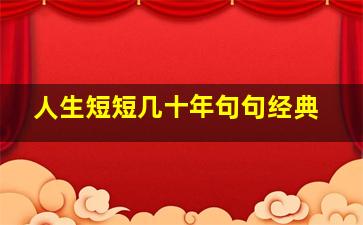 人生短短几十年句句经典